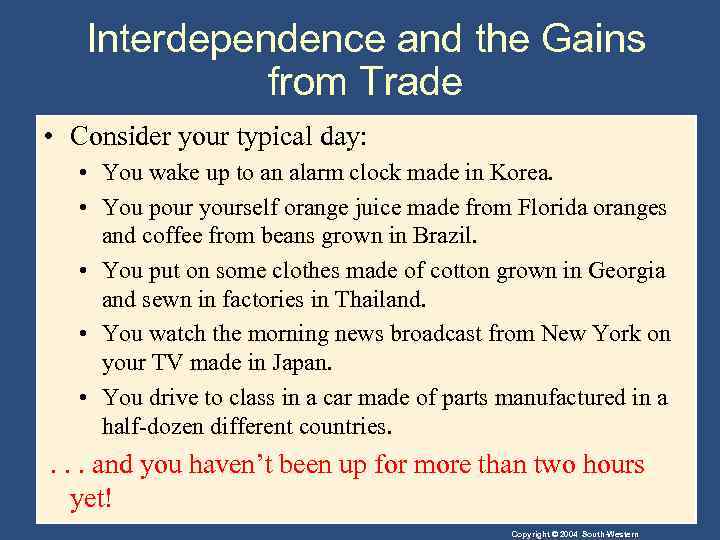 Interdependence and the Gains from Trade

• Consider your typical day:

• You wake up to an alarm clock made in Korea.

• You pour yourself orange juice made from Florida oranges and coffee from beans grown in Brazil.

• You put on some clothes made of cotton grown in Georgia and sewn in factories in Thailand.

• You watch the morning news broadcast from New York on your TV made in Japan.

• You drive to class in a car made of parts manufactured in a half-dozen different countries.

. . . and you haven't been up for more than two hours yet!

Copyright © 2004 South-Western